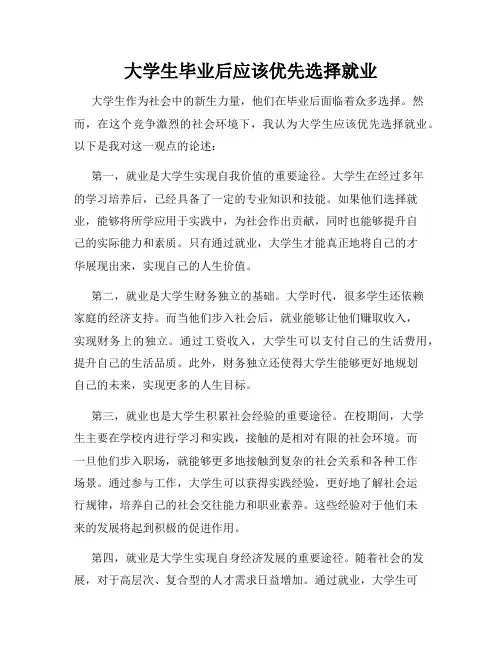 大学生毕业后应该优先选择就业

大学生作为社会中的新生力量，他们在毕业后面临着众多选择。然而，在这个竞争激烈的社会环境下，我认为大学生应该优先选择就业。以下是我对这一观点的论述：

第一，就业是大学生实现自我价值的重要途径。大学生在经过多年的学习培养后，已经具备了一定的专业知识和技能。如果他们选择就业，能够将所学应用于实践中，为社会作出贡献，同时也能够提升自己的实际能力和素质。只有通过就业，大学生才能真正地将自己的才华展现出来，实现自己的人生价值。

第二，就业是大学生财务独立的基础。大学时代，很多学生还依赖家庭的经济支持。而当他们步入社会后，就业能够让他们赚取收入，实现财务上的独立。通过工资收入，大学生可以支付自己的生活费用，提升自己的生活品质。此外，财务独立还使得大学生能够更好地规划自己的未来，实现更多的人生目标。

第三，就业也是大学生积累社会经验的重要途径。在校期间，大学生主要在学校内进行学习和实践，接触的是相对有限的社会环境。而一旦他们步入职场，就能够更多地接触到复杂的社会关系和各种工作场景。通过参与工作，大学生可以获得实践经验，更好地了解社会运行规律，培养自己的社会交往能力和职业素养。这些经验对于他们未来的发展将起到积极的促进作用。

第四，就业是大学生实现自身经济发展的重要途径。随着社会的发展，对于高层次、复合型的人才需求日益增加。通过就业，大学生可